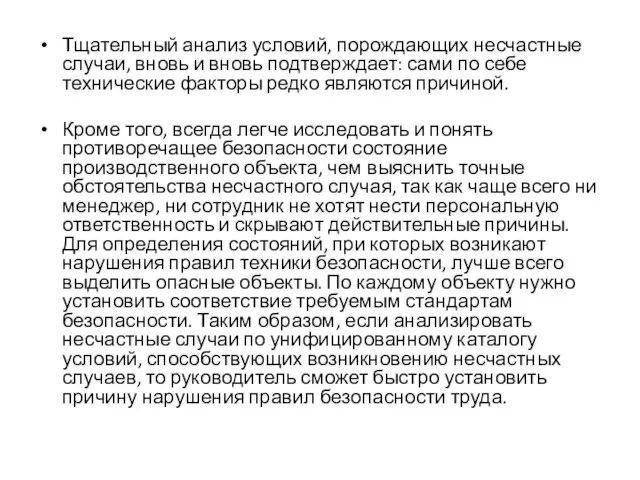 • Тщательный анализ условий, порождающих несчастные случаи, вновь и вновь подтверждает: сами по себе технические факторы редко являются причиной.

• Кроме того, всегда легче исследовать и понять противоречащее безопасности состояние производственного объекта, чем выяснить точные обстоятельства несчастного случая, так как чаще всего ни менеджер, ни сотрудник не хотят нести персональную ответственность и скрывают действительные причины. Для определения состояний, при которых возникают нарушения правил техники безопасности, лучше всего выделить опасные объекты. По каждому объекту нужно установить соответствие требуемым стандартам безопасности. Таким образом, если анализировать несчастные случаи по унифицированному каталогу условий, способствующих возникновению несчастных случаев, то руководитель сможет быстро установить причину нарушения правил безопасности труда.